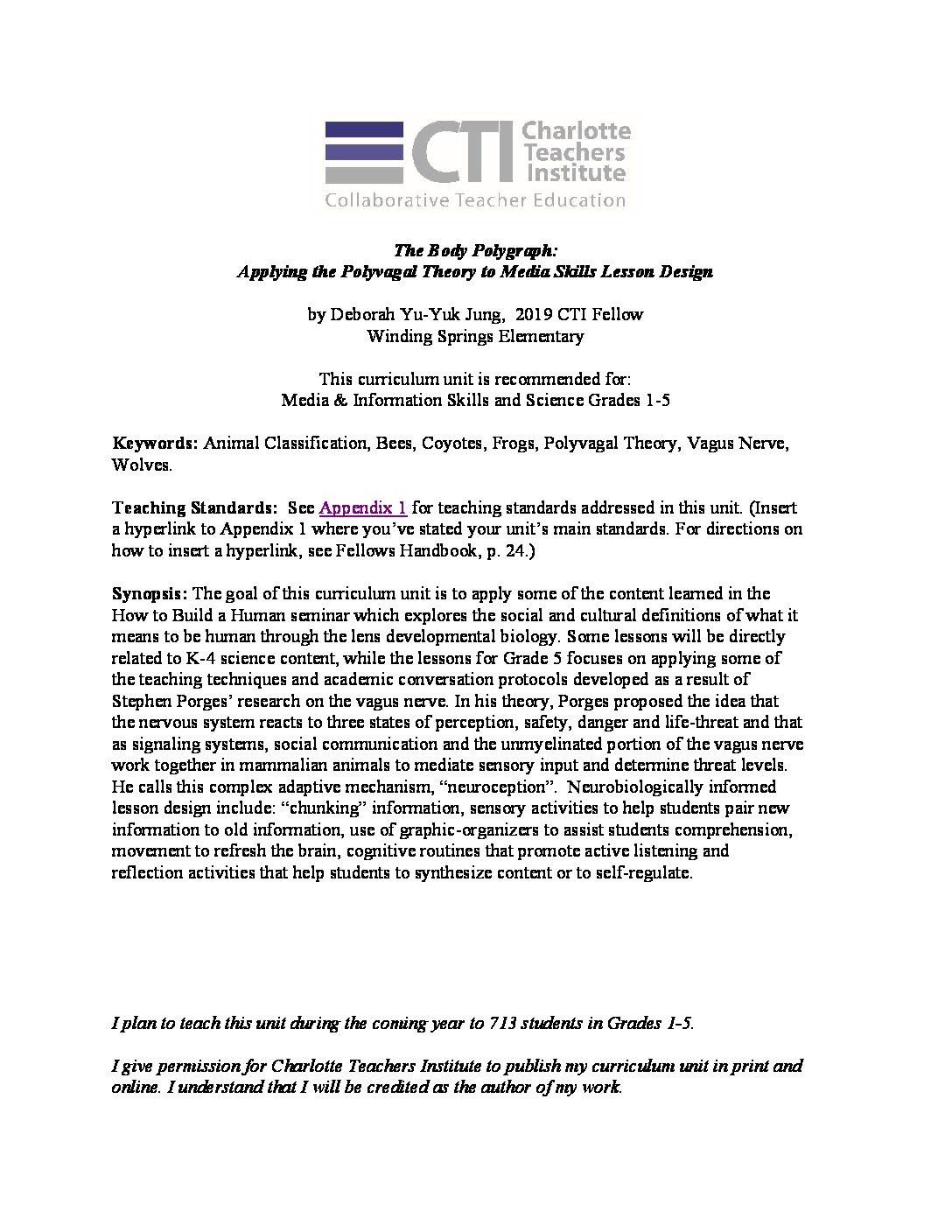 CTI Charlotte Teachers Institute
Collaborative Teacher Education

The Body Polygraph:
Applying the Polyvagal Theory to Media Skills Lesson Design

by Deborah Yu-Yuk Jung, 2019 CTI Fellow
Winding Springs Elementary

This curriculum unit is recommended for:
Media & Information Skills and Science Grades 1-5

Keywords: Animal Classification, Bees, Coyotes, Frogs, Polyvagal Theory, Vagus Nerve, Wolves.

Teaching Standards: See Appendix 1 for teaching standards addressed in this unit. (Insert a hyperlink to Appendix 1 where you've stated your unit's main standards. For directions on how to insert a hyperlink, see Fellows Handbook, p. 24.)

Synopsis: The goal of this curriculum unit is to apply some of the content learned in the How to Build a Human seminar which explores the social and cultural definitions of what it means to be human through the lens developmental biology. Some lessons will be directly related to K-4 science content, while the lessons for Grade 5 focuses on applying some of the teaching techniques and academic conversation protocols developed as a result of Stephen Porges' research on the vagus nerve. In his theory, Porges proposed the idea that the nervous system reacts to three states of perception, safety, danger and life-threat and that as signaling systems, social communication and the unmyelinated portion of the vagus nerve work together in mammalian animals to mediate sensory input and determine threat levels. He calls this complex adaptive mechanism, "neuroception". Neurobiologically informed lesson design include: "chunking" information, sensory activities to help students pair new information to old information, use of graphic-organizers to assist students comprehension, movement to refresh the brain, cognitive routines that promote active listening and reflection activities that help students to synthesize content or to self-regulate.

I plan to teach this unit during the coming year to 713 students in Grades 1-5.

I give permission for Charlotte Teachers Institute to publish my curriculum unit in print and online. I understand that I will be credited as the author of my work.